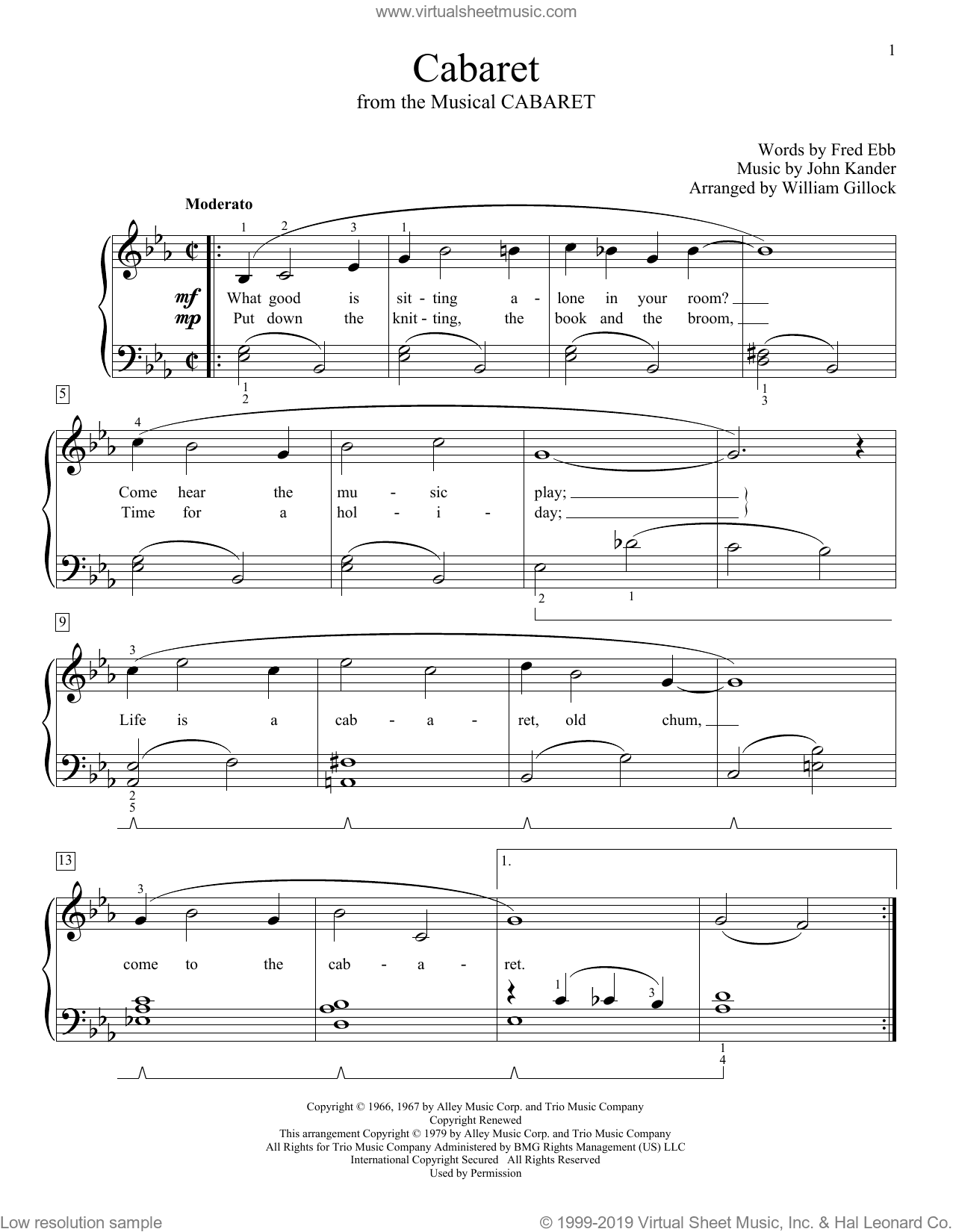 www.virtualsheetmusic.com

1

Cabaret
from the Musical CABARET

Words by Fred Ebb
Music by John Kander
Arranged by William Gillock

Moderato

1 2 3 1

mf What good is sit - ting a - lone in your room?
mp Put down the knit - ting, the book and the broom,

1 2 1 3

5

4

Come hear the mu - sic play;
Time for a hol - i - day;

2 1

9

3

Life is a cab - a - ret, old chum,

2 5

13

1.

3

come to the cab - a - ret.

1 3

1 4

Copyright © 1966, 1967 by Alley Music Corp. and Trio Music Company
Copyright Renewed
This arrangement Copyright © 1979 by Alley Music Corp. and Trio Music Company
All Rights for Trio Music Company Administered by BMG Rights Management (US) LLC
International Copyright Secured All Rights Reserved
Used by Permission

Low resolution sample

© 1999-2019 Virtual Sheet Music, Inc. & Hal Leonard Co.